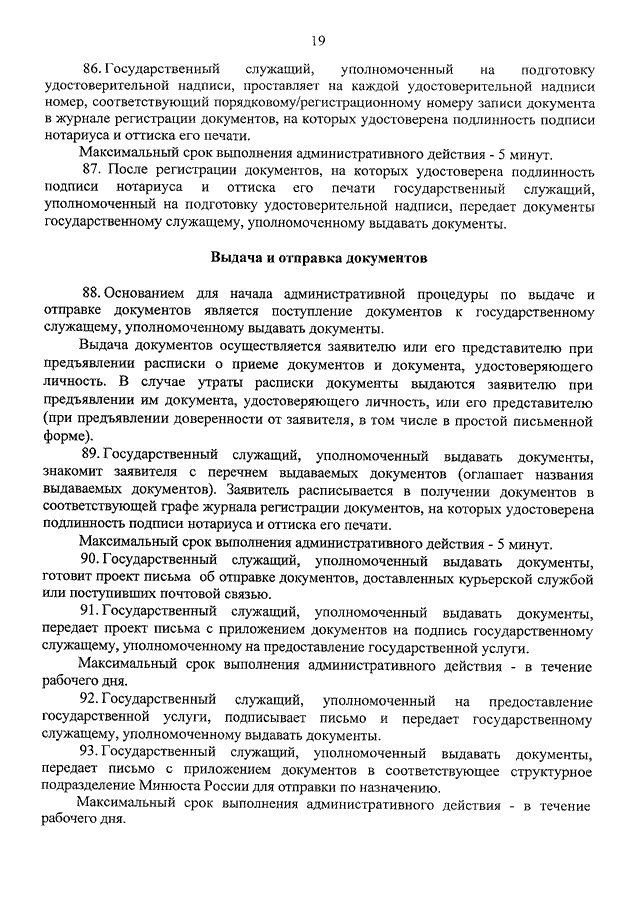 19

86. Государственный служащий, уполномоченный на подготовку удостоверительной надписи, проставляет на каждой удостоверительной надписи номер, соответствующий порядковому/регистрационному номеру записи документа в журнале регистрации документов, на которых удостоверена подлинность подписи нотариуса и оттиска его печати.

Максимальный срок выполнения административного действия - 5 минут.

87. После регистрации документов, на которых удостоверена подлинность подписи нотариуса и оттиска его печати государственный служащий, уполномоченный на подготовку удостоверительной надписи, передает документы государственному служащему, уполномоченному выдавать документы.

Выдача и отправка документов

88. Основанием для начала административной процедуры по выдаче и отправке документов является поступление документов к государственному служащему, уполномоченному выдавать документы.

Выдача документов осуществляется заявителю или его представителю при предъявлении расписки о приеме документов и документа, удостоверяющего личность. В случае утраты расписки документы выдаются заявителю при предъявлении им документа, удостоверяющего личность, или его представителю (при предъявлении доверенности от заявителя, в том числе в простой письменной форме).

89. Государственный служащий, уполномоченный выдавать документы, знакомит заявителя с перечнем выдаваемых документов (оглашает названия выдаваемых документов). Заявитель расписывается в получении документов в соответствующей графе журнала регистрации документов, на которых удостоверена подлинность подписи нотариуса и оттиска его печати.

Максимальный срок выполнения административного действия - 5 минут.

90. Государственный служащий, уполномоченный выдавать документы, готовит проект письма об отправке документов, доставленных курьерской службой или поступивших почтовой связью.

91. Государственный служащий, уполномоченный выдавать документы, передает проект письма с приложением документов на подпись государственному служащему, уполномоченному на предоставление государственной услуги.

Максимальный срок выполнения административного действия - в течение рабочего дня.

92. Государственный служащий, уполномоченный на предоставление государственной услуги, подписывает письмо и передает государственному служащему, уполномоченному выдавать документы.

93. Государственный служащий, уполномоченный выдавать документы, передает письмо с приложением документов в соответствующее структурное подразделение Минюста России для отправки по назначению.

Максимальный срок выполнения административного действия - в течение рабочего дня.